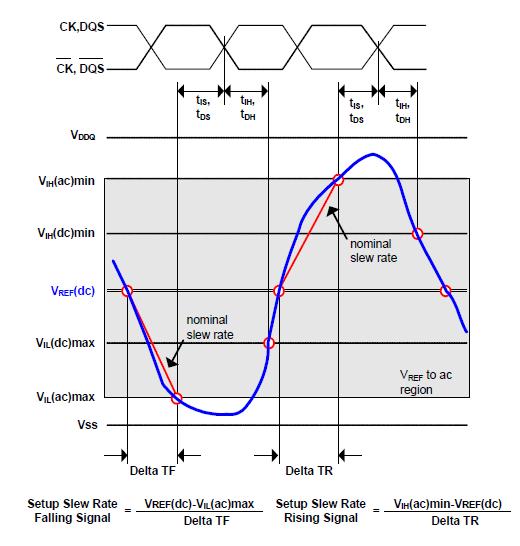 CK,DQS

$\overline{CK}$, $\overline{DQS}$

$t_{IS}$, $t_{DS}$

$t_{IH}$, $t_{DH}$

$t_{IS}$, $t_{DS}$

$t_{IH}$, $t_{DH}$

$V_{DDQ}$

$V_{IH}$(ac)min

$V_{IH}$(dc)min

$V_{REF}$(dc)

$V_{IL}$(dc)max

$V_{IL}$(ac)max

Vss

nominal slew rate

nominal slew rate

$V_{REF}$ to ac region

Delta TF

Delta TR

Setup Slew Rate Falling Signal $= \frac{V_{REF}(dc)-V_{IL}(ac)max}{Delta\ TF}$

Setup Slew Rate Rising Signal $= \frac{V_{IH}(ac)min-V_{REF}(dc)}{Delta\ TR}$